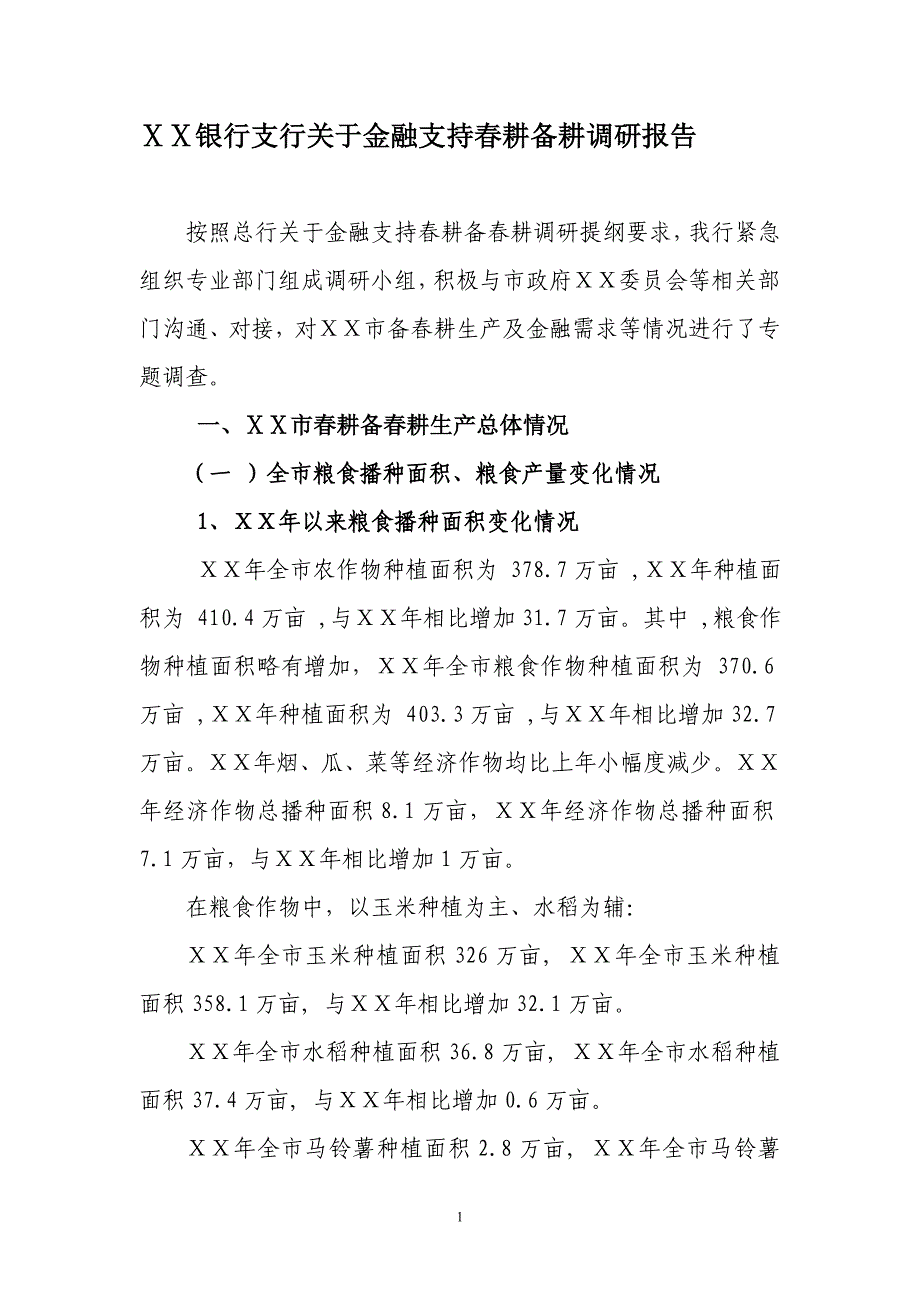 ＸＸ银行支行关于金融支持春耕备耕调研报告

按照总行关于金融支持春耕备春耕调研提纲要求，我行紧急组织专业部门组成调研小组，积极与市政府ＸＸ委员会等相关部门沟通、对接，对ＸＸ市备春耕生产及金融需求等情况进行了专题调查。

一、ＸＸ市春耕备春耕生产总体情况

（一 ）全市粮食播种面积、粮食产量变化情况

1、ＸＸ年以来粮食播种面积变化情况

ＸＸ年全市农作物种植面积为 378.7 万亩 ，ＸＸ年种植面积为 410.4 万亩 ，与ＸＸ年相比增加 31.7 万亩。其中 ，粮食作物种植面积略有增加，ＸＸ年全市粮食作物种植面积为 370.6 万亩 ，ＸＸ年种植面积为 403.3 万亩 ，与ＸＸ年相比增加 32.7 万亩。ＸＸ年烟、瓜、菜等经济作物均比上年小幅度减少。ＸＸ年经济作物总播种面积 8.1 万亩，ＸＸ年经济作物总播种面积 7.1 万亩，与ＸＸ年相比增加 1 万亩。

在粮食作物中，以玉米种植为主、水稻为辅:

ＸＸ年全市玉米种植面积 326 万亩，ＸＸ年全市玉米种植面积 358.1 万亩，与ＸＸ年相比增加 32.1 万亩。

ＸＸ年全市水稻种植面积 36.8 万亩，ＸＸ年全市水稻种植面积 37.4 万亩，与ＸＸ年相比增加 0.6 万亩。

ＸＸ年全市马铃薯种植面积 2.8 万亩，ＸＸ年全市马铃薯

1